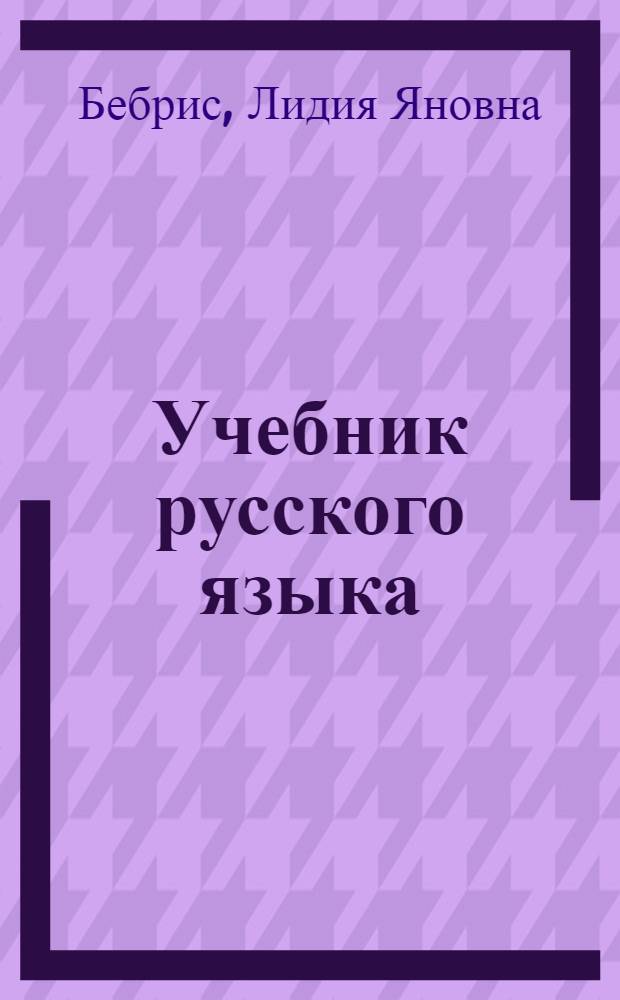 Бебрис, Лидия Яновна

Учебник русского языка